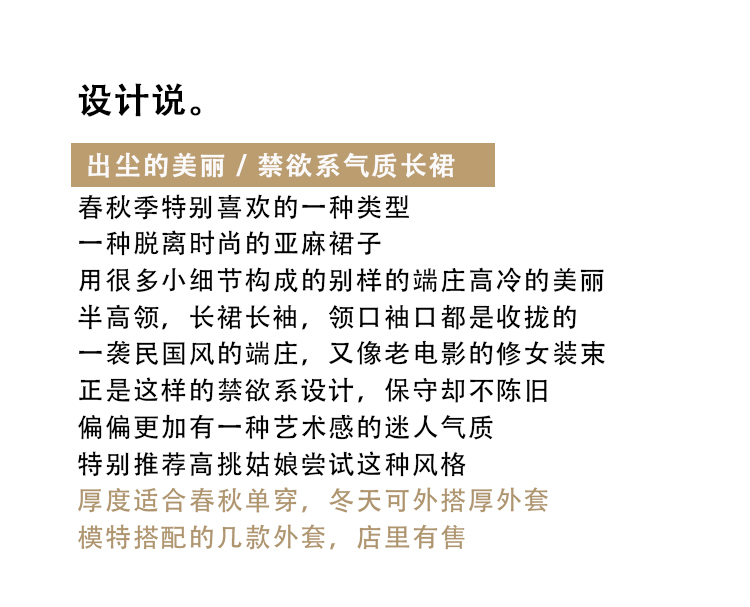 设计说。

出尘的美丽 / 禁欲系气质长裙

春秋季特别喜欢的一种类型
一种脱离时尚的亚麻裙子
用很多小细节构成的别样的端庄高冷的美丽
半高领，长裙长袖，领口袖口都是收拢的
一袭民国风的端庄，又像老电影的修女装束
正是这样的禁欲系设计，保守却不陈旧
偏偏更加有一种艺术感的迷人气质
特别推荐高挑姑娘尝试这种风格
厚度适合春秋单穿，冬天可外搭厚外套
模特搭配的几款外套，店里有售